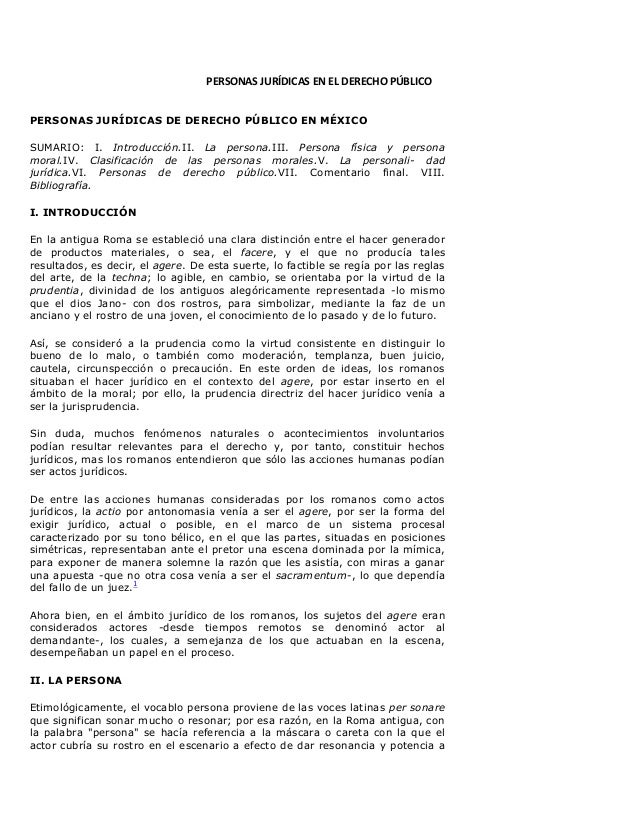 PERSONAS JURÍDICAS EN EL DERECHO PÚBLICO

PERSONAS JURÍDICAS DE DERECHO PÚBLICO EN MÉXICO

SUMARIO: I. Introducción.II. La persona.III. Persona física y persona moral.IV. Clasificación de las personas morales.V. La personali- dad jurídica.VI. Personas de derecho público.VII. Comentario final. VIII. Bibliografía.

I. INTRODUCCIÓN

En la antigua Roma se estableció una clara distinción entre el hacer generador de productos materiales, o sea, el facere, y el que no producía tales resultados, es decir, el agere. De esta suerte, lo factible se regía por las reglas del arte, de la techna; lo agible, en cambio, se orientaba por la virtud de la prudentia, divinidad de los antiguos alegóricamente representada -lo mismo que el dios Jano- con dos rostros, para simbolizar, mediante la faz de un anciano y el rostro de una joven, el conocimiento de lo pasado y de lo futuro.

Así, se consideró a la prudencia como la virtud consistente en distinguir lo bueno de lo malo, o también como moderación, templanza, buen juicio, cautela, circunspección o precaución. En este orden de ideas, los romanos situaban el hacer jurídico en el contexto del agere, por estar inserto en el ámbito de la moral; por ello, la prudencia directriz del hacer jurídico venía a ser la jurisprudencia.

Sin duda, muchos fenómenos naturales o acontecimientos involuntarios podían resultar relevantes para el derecho y, por tanto, constituir hechos jurídicos, mas los romanos entendieron que sólo las acciones humanas podían ser actos jurídicos.

De entre las acciones humanas consideradas por los romanos como actos jurídicos, la actio por antonomasia venía a ser el agere, por ser la forma del exigir jurídico, actual o posible, en el marco de un sistema procesal caracterizado por su tono bélico, en el que las partes, situadas en posiciones simétricas, representaban ante el pretor una escena dominada por la mímica, para exponer de manera solemne la razón que les asistía, con miras a ganar una apuesta -que no otra cosa venía a ser el sacramentum-, lo que dependía del fallo de un juez.$^1$

Ahora bien, en el ámbito jurídico de los romanos, los sujetos del agere eran considerados actores -desde tiempos remotos se denominó actor al demandante-, los cuales, a semejanza de los que actuaban en la escena, desempeñaban un papel en el proceso.

II. LA PERSONA

Etimológicamente, el vocablo persona proviene de las voces latinas per sonare que significan sonar mucho o resonar; por esa razón, en la Roma antigua, con la palabra "persona" se hacía referencia a la máscara o careta con la que el actor cubría su rostro en el escenario a efecto de dar resonancia y potencia a